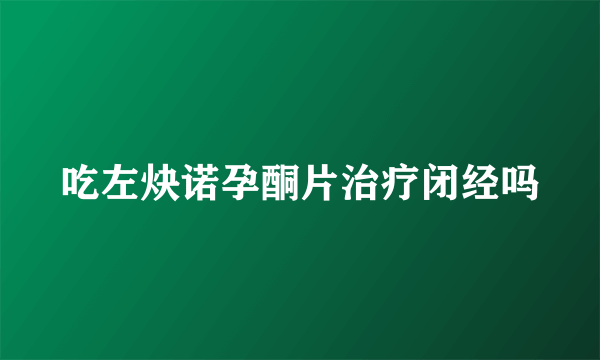 吃左炔诺孕酮片治疗闭经吗